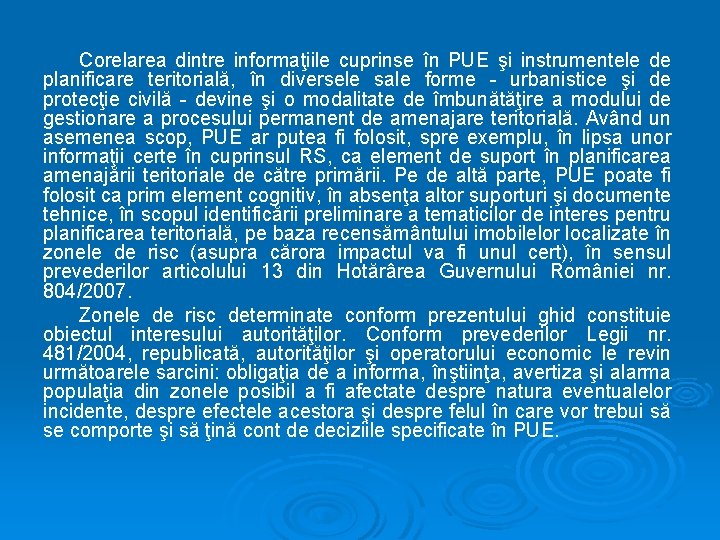 Corelarea dintre informaţiile cuprinse în PUE şi instrumentele de planificare teritorială, în diversele sale forme - urbanistice şi de protecţie civilă - devine şi o modalitate de îmbunătăţire a modului de gestionare a procesului permanent de amenajare teritorială. Având un asemenea scop, PUE ar putea fi folosit, spre exemplu, în lipsa unor informaţii certe în cuprinsul RS, ca element de suport în planificarea amenajării teritoriale de către primării. Pe de altă parte, PUE poate fi folosit ca prim element cognitiv, în absenţa altor suporturi şi documente tehnice, în scopul identificării preliminare a tematicilor de interes pentru planificarea teritorială, pe baza recensământului imobilelor localizate în zonele de risc (asupra cărora impactul va fi unul cert), în sensul prevederilor articolului 13 din Hotărârea Guvernului României nr. 804/2007.

Zonele de risc determinate conform prezentului ghid constituie obiectul interesului autorităţilor. Conform prevederilor Legii nr. 481/2004, republicată, autorităţilor şi operatorului economic le revin următoarele sarcini: obligaţia de a informa, înştiinţa, avertiza şi alarma populaţia din zonele posibil a fi afectate despre natura eventualelor incidente, despre efectele acestora şi despre felul în care vor trebui să se comporte şi să ţină cont de deciziile specificate în PUE.